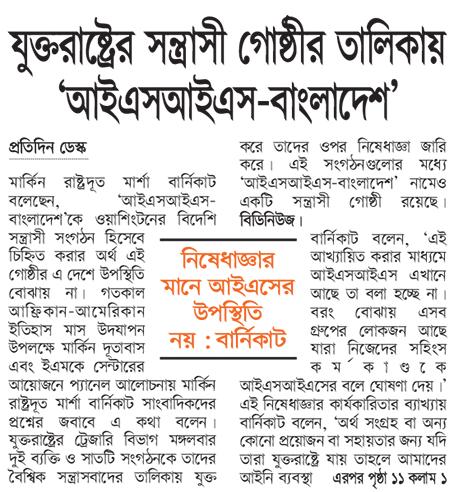 যুক্তরাষ্ট্রের সন্ত্রাসী গোষ্ঠীর তালিকায় 'আইএসআইএস-বাংলাদেশ'

প্রতিদিন ডেস্ক

মার্কিন রাষ্ট্রদূত মার্শা বার্নিকাট বলেছেন, 'আইএসআইএস-বাংলাদেশ'কে ওয়াশিংটনের বিদেশি সন্ত্রাসী সংগঠন হিসেবে চিহ্নিত করার অর্থ এই গোষ্ঠীর এ দেশে উপস্থিতি বোঝায় না। গতকাল আফ্রিকান-আমেরিকান ইতিহাস মাস উদযাপন উপলক্ষে মার্কিন দূতাবাস এবং ইএমকে সেন্টারের আয়োজনে প্যানেল আলোচনায় মার্কিন রাষ্ট্রদূত মার্শা বার্নিকাট সাংবাদিকদের প্রশ্নের জবাবে এ কথা বলেন। যুক্তরাষ্ট্রের ট্রেজারি বিভাগ মঙ্গলবার দুই ব্যক্তি ও সাতটি সংগঠনকে তাদের বৈশ্বিক সন্ত্রাসবাদের তালিকায় যুক্ত করে তাদের ওপর নিষেধাজ্ঞা জারি করে। এই সংগঠনগুলোর মধ্যে 'আইএসআইএস-বাংলাদেশ' নামেও একটি সন্ত্রাসী গোষ্ঠী রয়েছে। বিডিনিউজ।

নিষেধাজ্ঞার মানে আইএসের উপস্থিতি নয় : বার্নিকাট

বার্নিকাট বলেন, 'এই আখ্যায়িত করার মাধ্যমে আইএসআইএস এখানে আছে তা বলা হচ্ছে না। বরং বোঝায় এসব গ্রুপের লোকজন আছে যারা নিজেদের সহিংস কর্মকাণ্ডকে আইএসআইএসের বলে ঘোষণা দেয়।' এই নিষেধাজ্ঞার কার্যকারিতার ব্যাখ্যায় বার্নিকাট বলেন, 'অর্থ সংগ্রহ বা অন্য কোনো প্রয়োজন বা সহায়তার জন্য যদি তারা যুক্তরাষ্ট্রে যায় তাহলে আমাদের আইনি ব্যবস্থা এরপর পৃষ্ঠা ১১ কলাম ১